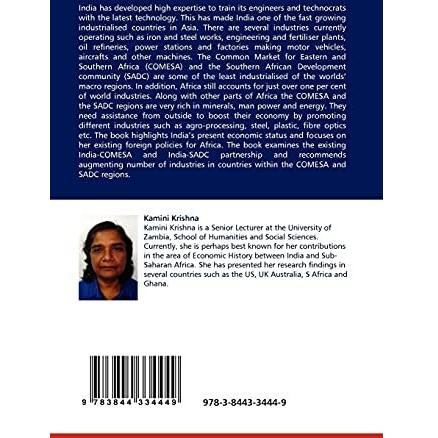 India has developed high expertise to train its engineers and technocrats with the latest technology. This has made India one of the fast growing industrialised countries in Asia. There are several industries currently operating such as iron and steel works, engineering and fertiliser plants, oil refineries, power stations and factories making motor vehicles, aircrafts and other machines. The Common Market for Eastern and Southern Africa (COMESA) and the Southern African Development community (SADC) are some of the least industrialised of the worlds' macro regions. In addition, Africa still accounts for just over one per cent of world industries. Along with other parts of Africa the COMESA and the SADC regions are very rich in minerals, man power and energy. They need assistance from outside to boost their economy by promoting different industries such as agro-processing, steel, plastic, fibre optics etc. The book highlights India's present economic status and focuses on her existing foreign policies for Africa. The book examines the existing India-COMESA and India-SADC partnership and recommends augmenting number of industries in countries within the COMESA and SADC regions.

Kamini Krishna
Kamini Krishna is a Senior Lecturer at the University of Zambia, School of Humanities and Social Sciences. Currently, she is perhaps best known for her contributions in the area of Economic History between India and Sub-Saharan Africa. She has presented her research findings in several countries such as the US, UK Australia, S Africa and Ghana.

9 783844 334449

978-3-8443-3444-9